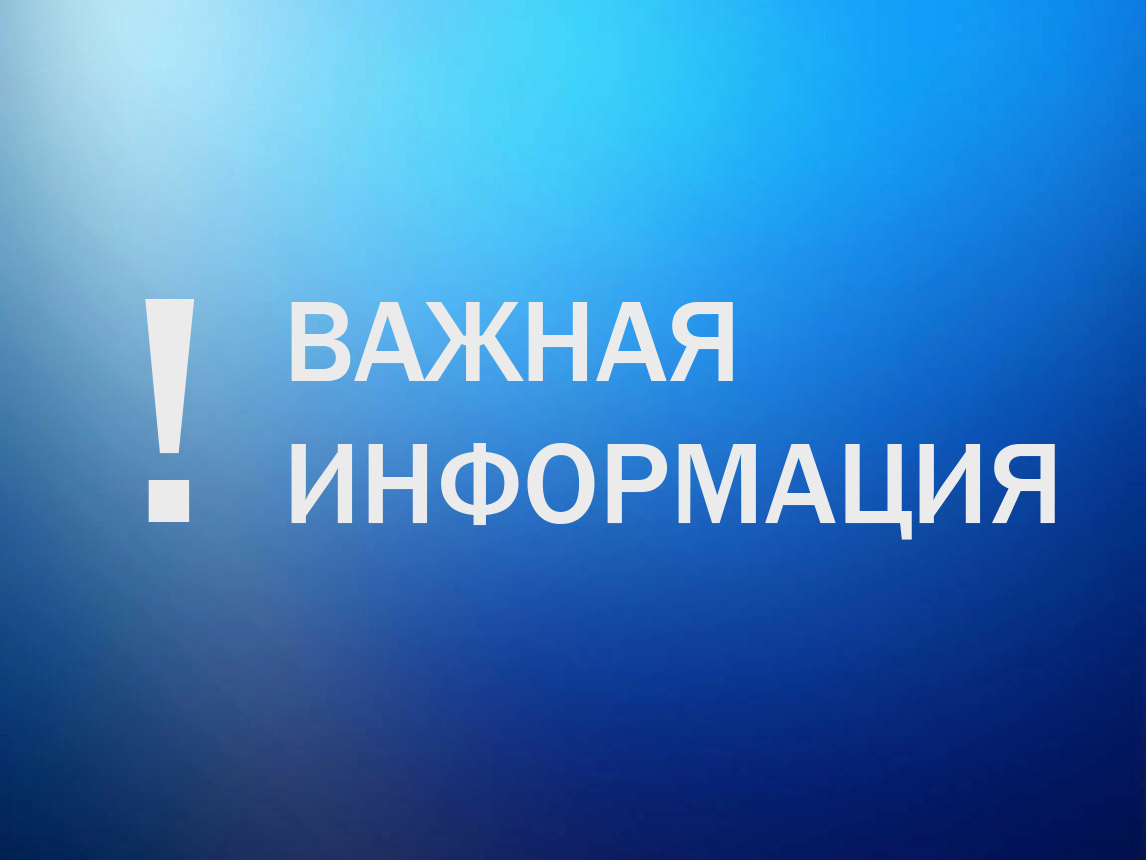 ! ВАЖНАЯ ИНФОРМАЦИЯ